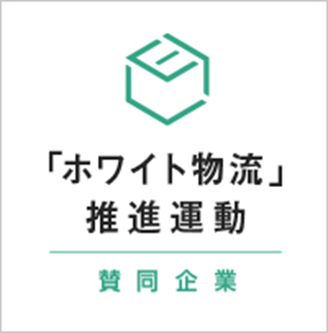 「ホワイト物流」
推進運動

賛同企業